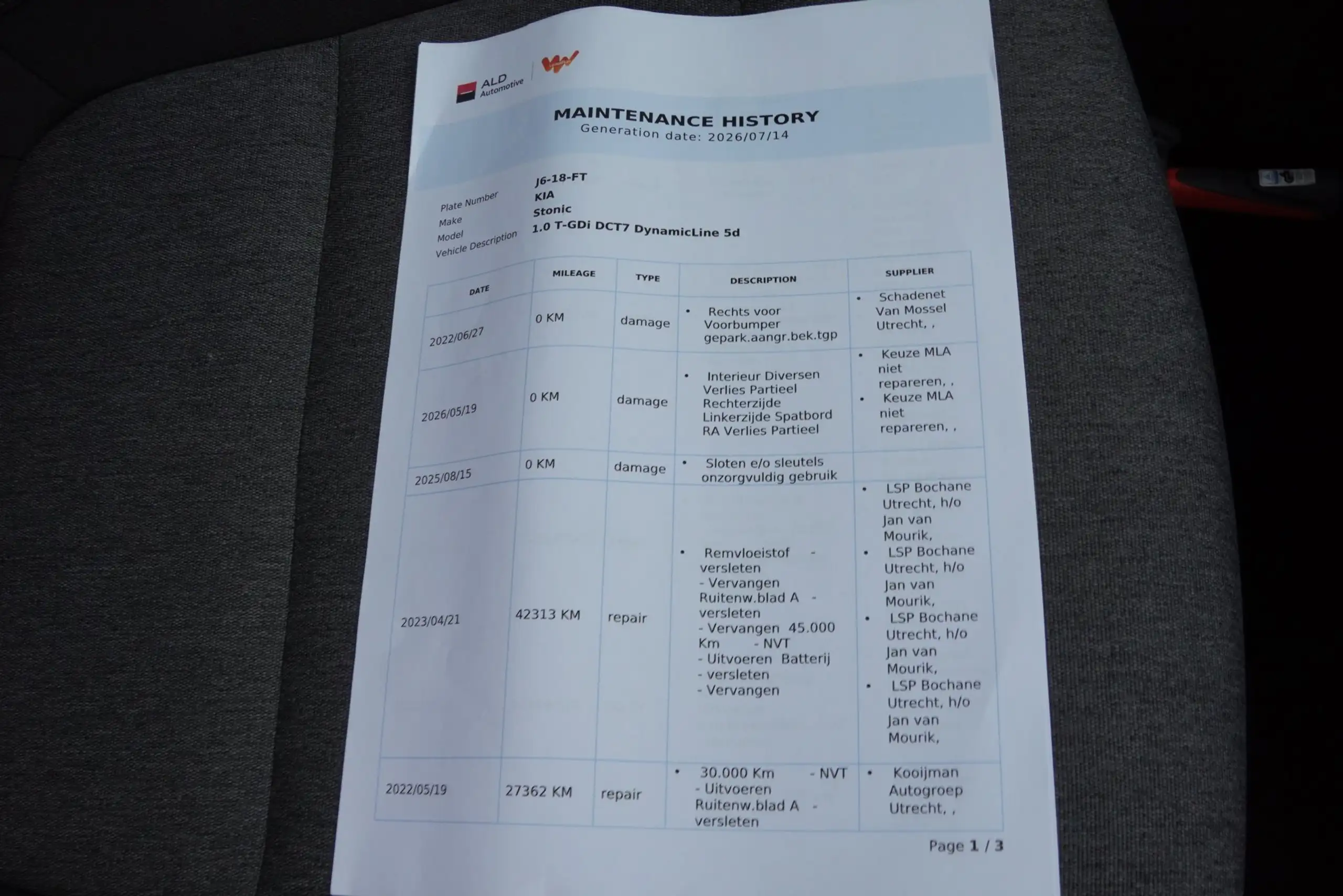 ALD Automotive

MAINTENANCE HISTORY
Generation date: 2026/07/14

Plate Number J6-18-FT
Make KIA
Model Stonic
Vehicle Description 1.0 T-GDi DCT7 DynamicLine 5d

| DATE | MILEAGE | TYPE | DESCRIPTION | SUPPLIER |
|---|---|---|---|---|
| 2022/06/27 | 0 KM | damage | • Rechts voor Voorbumper gepark.aangr.bek.tgp | • Schadenet Van Mossel Utrecht, , |
| 2026/05/19 | 0 KM | damage | • Interieur Diversen Verlies Partieel Rechterzijde Linkerzijde Spatbord RA Verlies Partieel | • Keuze MLA niet repareren, , • Keuze MLA niet repareren, , |
| 2025/08/15 | 0 KM | damage | • Sloten e/o sleutels onzorgvuldig gebruik | |
| 2023/04/21 | 42313 KM | repair | • Remvloeistof - versleten - Vervangen Ruitenw.blad A - versleten - Vervangen 45.000 Km - NVT - Uitvoeren Batterij - versleten - Vervangen | • LSP Bochane Utrecht, h/o Jan van Mourik, • LSP Bochane Utrecht, h/o Jan van Mourik, • LSP Bochane Utrecht, h/o Jan van Mourik, • LSP Bochane Utrecht, h/o Jan van Mourik, |
| 2022/05/19 | 27362 KM | repair | • 30.000 Km - NVT - Uitvoeren Ruitenw.blad A - versleten | • Kooijman Autogroep Utrecht, , |

Page 1 / 3